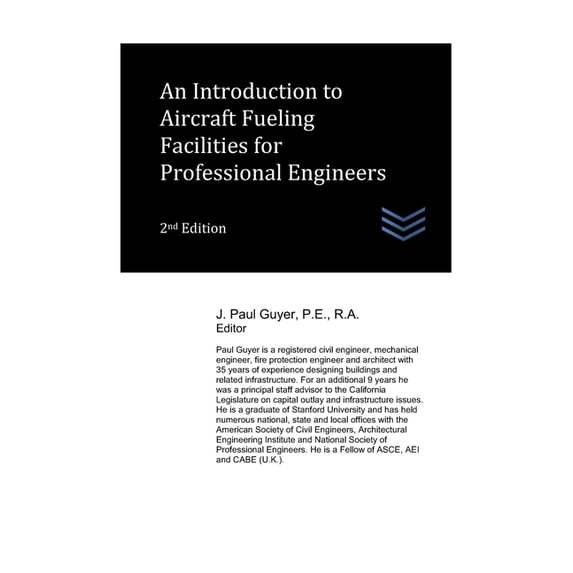 An Introduction to Aircraft Fueling Facilities for Professional Engineers

2nd Edition

J. Paul Guyer, P.E., R.A.
Editor

Paul Guyer is a registered civil engineer, mechanical engineer, fire protection engineer and architect with 35 years of experience designing buildings and related infrastructure. For an additional 9 years he was a principal staff advisor to the California Legislature on capital outlay and infrastructure issues. He is a graduate of Stanford University and has held numerous national, state and local offices with the American Society of Civil Engineers, Architectural Engineering Institute and National Society of Professional Engineers. He is a Fellow of ASCE, AEI and CABE (U.K.).